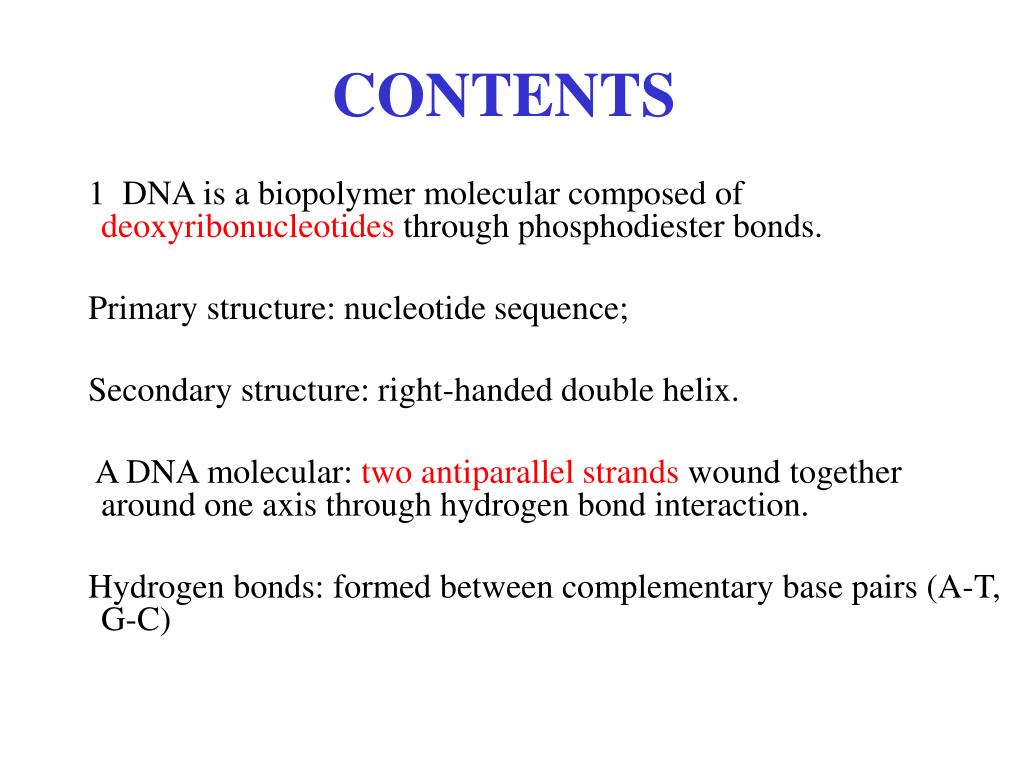 CONTENTS

1 DNA is a biopolymer molecular composed of deoxyribonucleotides through phosphodiester bonds.

Primary structure: nucleotide sequence;

Secondary structure: right-handed double helix.

A DNA molecular: two antiparallel strands wound together around one axis through hydrogen bond interaction.

Hydrogen bonds: formed between complementary base pairs (A-T, G-C)